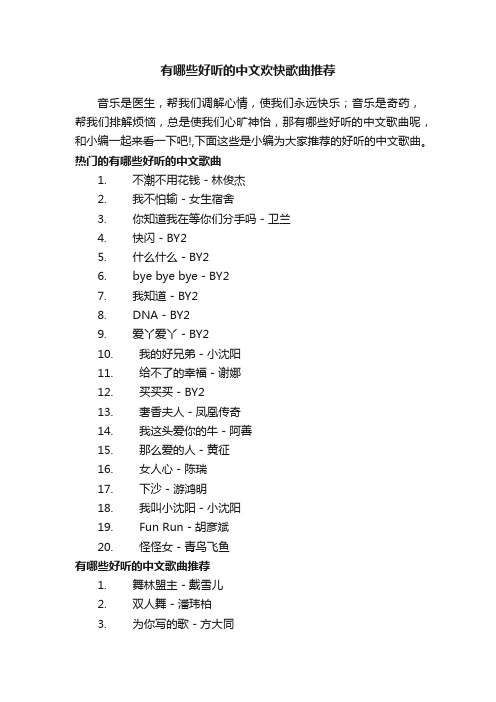 有哪些好听的中文欢快歌曲推荐

音乐是医生，帮我们调解心情，使我们永远快乐；音乐是奇药，帮我们排解烦恼，总是使我们心旷神怡，那有哪些好听的中文歌曲呢，和小编一起来看一下吧!,下面这些是小编为大家推荐的好听的中文歌曲。

热门的有哪些好听的中文歌曲

1. 不潮不用花钱 - 林俊杰
2. 我不怕输 - 女生宿舍
3. 你知道我在等你们分手吗 - 卫兰
4. 快闪 - BY2
5. 什么什么 - BY2
6. bye bye bye - BY2
7. 我知道 - BY2
8. DNA - BY2
9. 爱丫爱丫 - BY2
10. 我的好兄弟 - 小沈阳
11. 给不了的幸福 - 谢娜
12. 买买买 - BY2
13. 奢香夫人 - 凤凰传奇
14. 我这头爱你的牛 - 阿善
15. 那么爱的人 - 黄征
16. 女人心 - 陈瑞
17. 下沙 - 游鸿明
18. 我叫小沈阳 - 小沈阳
19. Fun Run - 胡彦斌
20. 怪怪女 - 青鸟飞鱼

有哪些好听的中文歌曲推荐

1. 舞林盟主 - 戴雪儿
2. 双人舞 - 潘玮柏
3. 为你写的歌 - 方大同